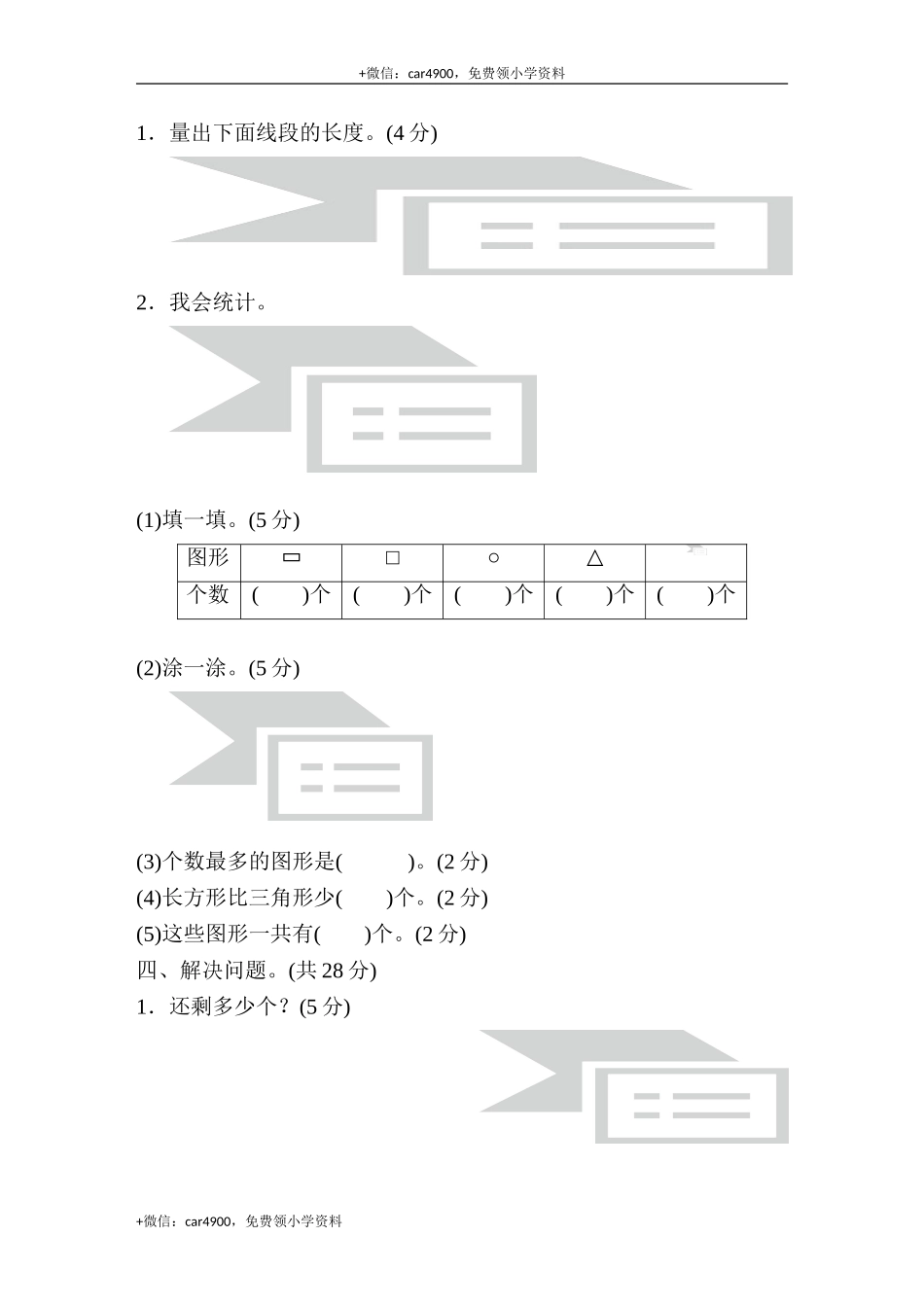 +微信：car4900，免费领小学资料

1．量出下面线段的长度。(4 分)

2．我会统计。

(1)填一填。(5 分)

| 图形 | ▭ | □ | ○ | △ |  |
|---|---|---|---|---|---|
| 个数 | (　　)个 | (　　)个 | (　　)个 | (　　)个 | (　　)个 |

(2)涂一涂。(5 分)

(3)个数最多的图形是(　　　)。(2 分)
(4)长方形比三角形少(　　)个。(2 分)
(5)这些图形一共有(　　)个。(2 分)
四、解决问题。(共 28 分)
1．还剩多少个？(5 分)

+微信：car4900，免费领小学资料